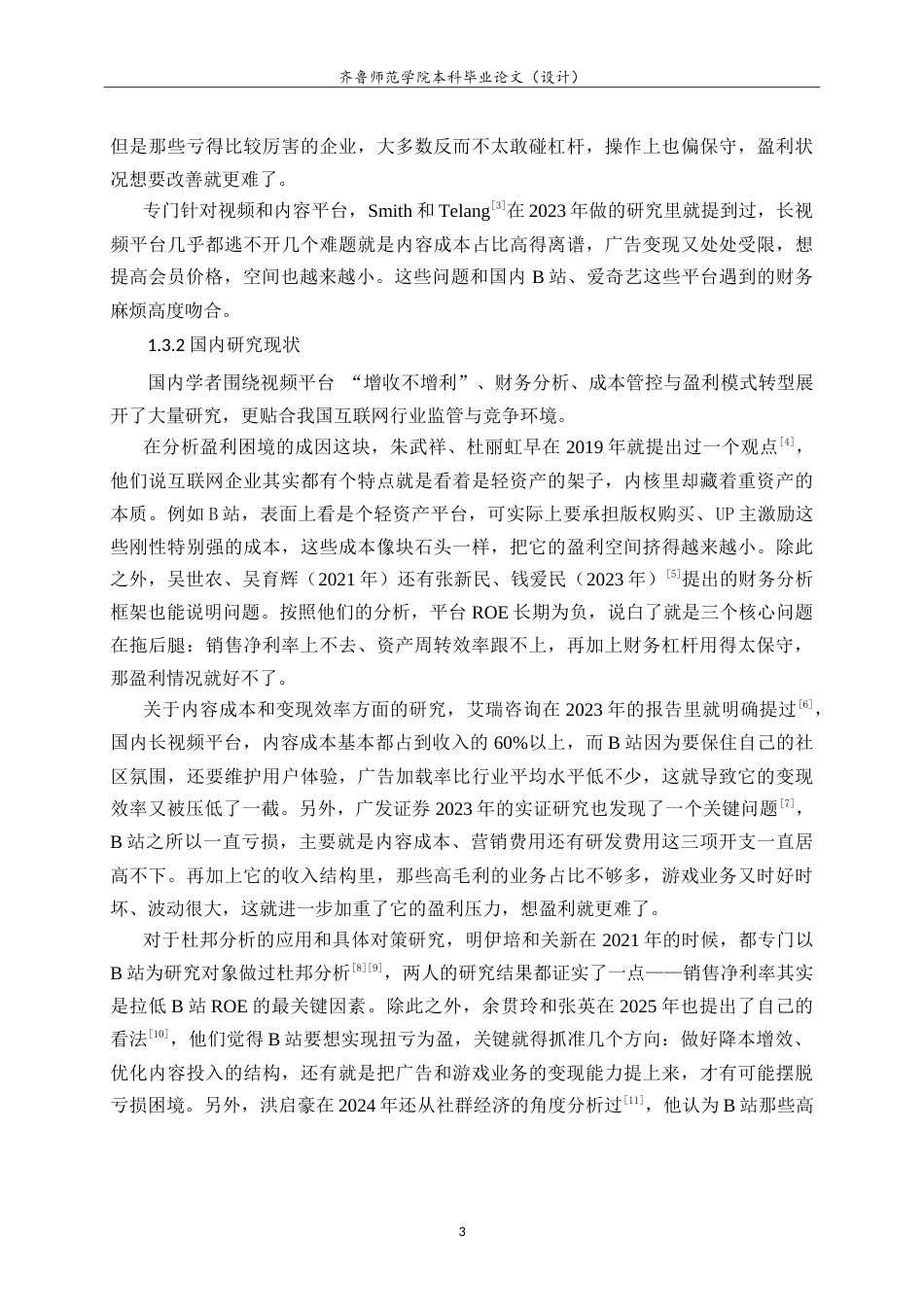 齐鲁师范学院本科毕业论文（设计）

但是那些亏得比较厉害的企业，大多数反而不太敢碰杠杆，操作上也偏保守，盈利状况想要改善就更难了。

专门针对视频和内容平台，Smith 和 Telang$^{[3]}$在 2023 年做的研究里就提到过，长视频平台几乎都逃不开几个难题就是内容成本占比高得离谱，广告变现又处处受限，想提高会员价格，空间也越来越小。这些问题和国内 B 站、爱奇艺这些平台遇到的财务麻烦高度吻合。

1.3.2 国内研究现状

国内学者围绕视频平台 “增收不增利”、财务分析、成本管控与盈利模式转型展开了大量研究，更贴合我国互联网行业监管与竞争环境。

在分析盈利困境的成因这块，朱武祥、杜丽虹早在 2019 年就提出过一个观点$^{[4]}$，他们说互联网企业其实都有个特点就是看着是轻资产的架子，内核里却藏着重资产的本质。例如 B 站，表面上看是个轻资产平台，可实际上要承担版权购买、UP 主激励这些刚性特别强的成本，这些成本像块石头一样，把它的盈利空间挤得越来越小。除此之外，吴世农、吴育辉（2021 年）还有张新民、钱爱民（2023 年）$^{[5]}$提出的财务分析框架也能说明问题。按照他们的分析，平台 ROE 长期为负，说白了就是三个核心问题在拖后腿：销售净利率上不去、资产周转效率跟不上，再加上财务杠杆用得太保守，那盈利情况就好不了。

关于内容成本和变现效率方面的研究，艾瑞咨询在 2023 年的报告里就明确提过$^{[6]}$，国内长视频平台，内容成本基本都占到收入的 60%以上，而 B 站因为要保住自己的社区氛围，还要维护用户体验，广告加载率比行业平均水平低不少，这就导致它的变现效率又被压低了一截。另外，广发证券 2023 年的实证研究也发现了一个关键问题$^{[7]}$，B 站之所以一直亏损，主要就是内容成本、营销费用还有研发费用这三项开支一直居高不下。再加上它的收入结构里，那些高毛利的业务占比不够多，游戏业务又时好时坏、波动很大，这就进一步加重了它的盈利压力，想盈利就更难了。

对于杜邦分析的应用和具体对策研究，明伊培和关新在 2021 年的时候，都专门以 B 站为研究对象做过杜邦分析$^{[8][9]}$，两人的研究结果都证实了一点——销售净利率其实是拉低 B 站 ROE 的最关键因素。除此之外，余贯玲和张英在 2025 年也提出了自己的看法$^{[10]}$，他们觉得 B 站要想实现扭亏为盈，关键就得抓准几个方向：做好降本增效、优化内容投入的结构，还有就是把广告和游戏业务的变现能力提上来，才有可能摆脱亏损困境。另外，洪启豪在 2024 年还从社群经济的角度分析过$^{[11]}$，他认为 B 站那些高

3